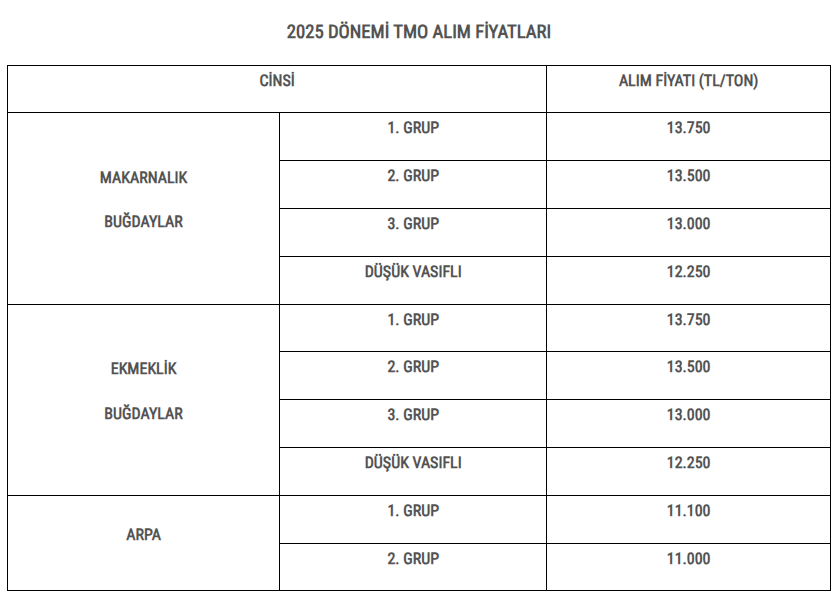 2025 DÖNEMİ TMO ALIM FİYATLARI

| CİNSİ | | ALIM FİYATI (TL/TON) |
|---|---|---|
| MAKARNALIK BUĞDAYLAR | 1. GRUP | 13.750 |
| | 2. GRUP | 13.500 |
| | 3. GRUP | 13.000 |
| | DÜŞÜK VASIFLI | 12.250 |
| EKMEKLİK BUĞDAYLAR | 1. GRUP | 13.750 |
| | 2. GRUP | 13.500 |
| | 3. GRUP | 13.000 |
| | DÜŞÜK VASIFLI | 12.250 |
| ARPA | 1. GRUP | 11.100 |
| | 2. GRUP | 11.000 |